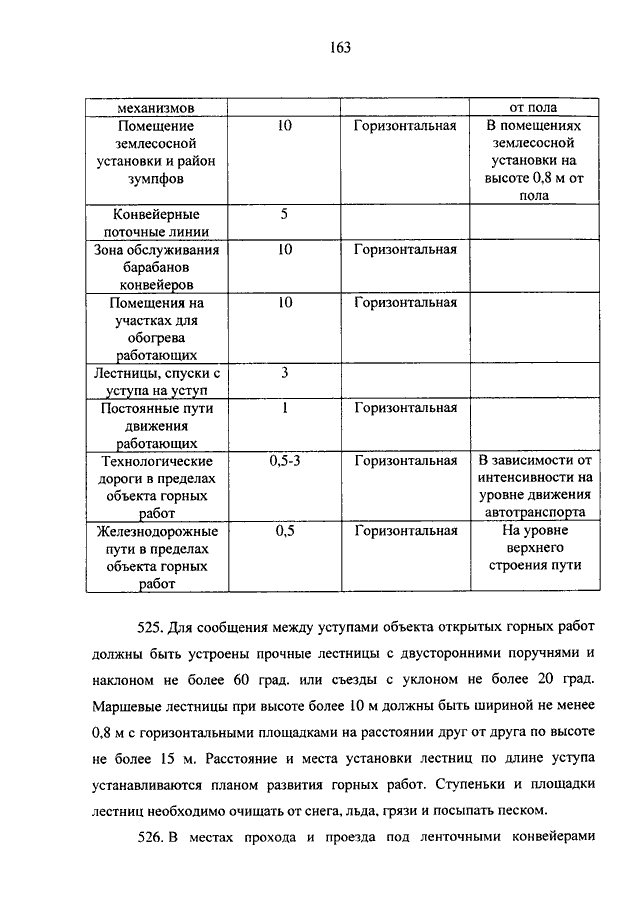 163

| механизмов | | | от пола |
|---|---|---|---|
| Помещение землесосной установки и район зумпфов | 10 | Горизонтальная | В помещениях землесосной установки на высоте 0,8 м от пола |
| Конвейерные поточные линии | 5 | | |
| Зона обслуживания барабанов конвейеров | 10 | Горизонтальная | |
| Помещения на участках для обогрева работающих | 10 | Горизонтальная | |
| Лестницы, спуски с уступа на уступ | 3 | | |
| Постоянные пути движения работающих | 1 | Горизонтальная | |
| Технологические дороги в пределах объекта горных работ | 0,5-3 | Горизонтальная | В зависимости от интенсивности на уровне движения автотранспорта |
| Железнодорожные пути в пределах объекта горных работ | 0,5 | Горизонтальная | На уровне верхнего строения пути |

525. Для сообщения между уступами объекта открытых горных работ должны быть устроены прочные лестницы с двусторонними поручнями и наклоном не более 60 град. или съезды с уклоном не более 20 град. Маршевые лестницы при высоте более 10 м должны быть шириной не менее 0,8 м с горизонтальными площадками на расстоянии друг от друга по высоте не более 15 м. Расстояние и места установки лестниц по длине уступа устанавливаются планом развития горных работ. Ступеньки и площадки лестниц необходимо очищать от снега, льда, грязи и посыпать песком.

526. В местах прохода и проезда под ленточными конвейерами